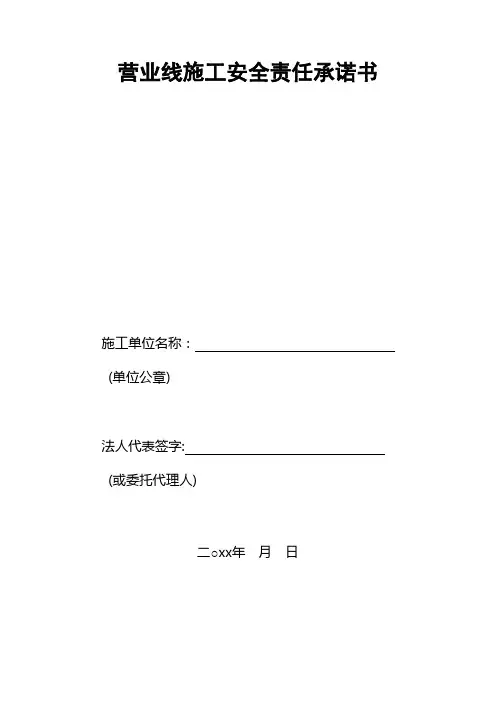 营业线施工安全责任承诺书

施工单位名称：____

(单位公章)

法人代表签字:____

(或委托代理人)

二○xx年 月 日